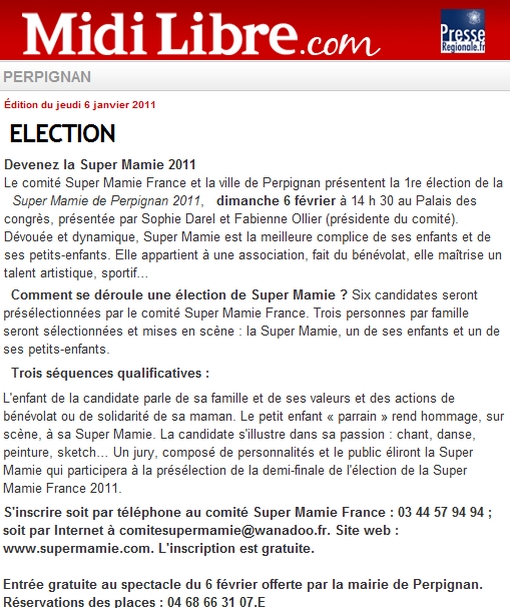 Midi Libre.com

Presse Regionale.fr

PERPIGNAN

Édition du jeudi 6 janvier 2011

ELECTION

Devenez la Super Mamie 2011

Le comité Super Mamie France et la ville de Perpignan présentent la 1re élection de la Super Mamie de Perpignan 2011, dimanche 6 février à 14 h 30 au Palais des congrès, présentée par Sophie Darel et Fabienne Ollier (présidente du comité). Dévouée et dynamique, Super Mamie est la meilleure complice de ses enfants et de ses petits-enfants. Elle appartient à une association, fait du bénévolat, elle maîtrise un talent artistique, sportif...

Comment se déroule une élection de Super Mamie ? Six candidates seront présélectionnées par le comité Super Mamie France. Trois personnes par famille seront sélectionnées et mises en scène : la Super Mamie, un de ses enfants et un de ses petits-enfants.

Trois séquences qualificatives :

L'enfant de la candidate parle de sa famille et de ses valeurs et des actions de bénévolat ou de solidarité de sa maman. Le petit enfant « parrain » rend hommage, sur scène, à sa Super Mamie. La candidate s'illustre dans sa passion : chant, danse, peinture, sketch... Un jury, composé de personnalités et le public éliront la Super Mamie qui participera à la présélection de la demi-finale de l'élection de la Super Mamie France 2011.

S'inscrire soit par téléphone au comité Super Mamie France : 03 44 57 94 94 ; soit par Internet à comitesupermamie@wanadoo.fr. Site web : www.supermamie.com. L'inscription est gratuite.

Entrée gratuite au spectacle du 6 février offerte par la mairie de Perpignan. Réservations des places : 04 68 66 31 07.E